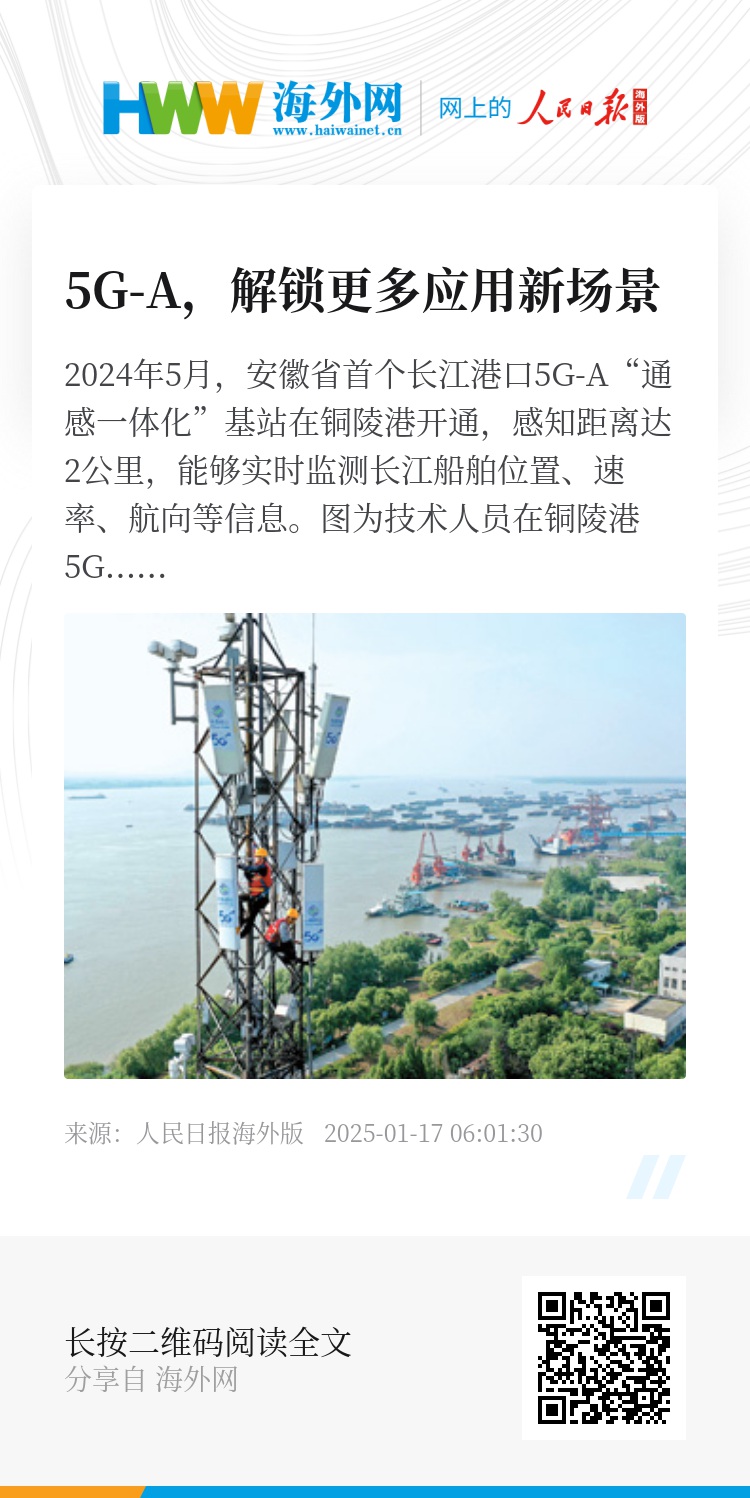 HWW 海外网
www.haiwainet.cn
网上的 人民日报 海外版

5G-A，解锁更多应用新场景

2024年5月，安徽省首个长江港口5G-A“通感一体化”基站在铜陵港开通，感知距离达2公里，能够实时监测长江船舶位置、速率、航向等信息。图为技术人员在铜陵港5G……

来源：人民日报海外版 2025-01-17 06:01:30

长按二维码阅读全文
分享自 海外网